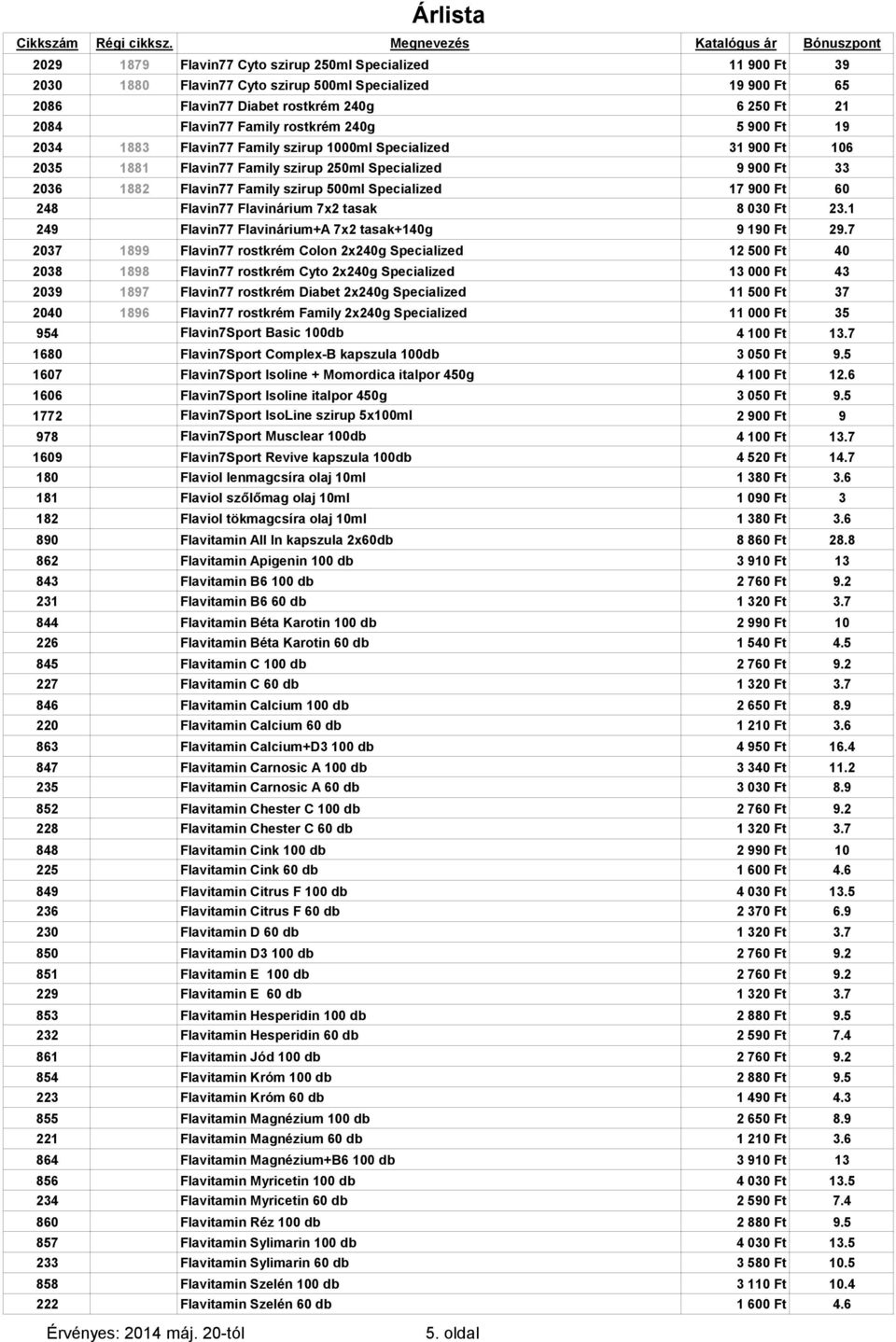 Árlista

| Cikkszám | Régi cikksz. | Megnevezés | Katalógus ár | Bónuszpont |
|---|---|---|---|---|
| 2029 | 1879 | Flavin77 Cyto szirup 250ml Specialized | 11 900 Ft | 39 |
| 2030 | 1880 | Flavin77 Cyto szirup 500ml Specialized | 19 900 Ft | 65 |
| 2086 | | Flavin77 Diabet rostkrém 240g | 6 250 Ft | 21 |
| 2084 | | Flavin77 Family rostkrém 240g | 5 900 Ft | 19 |
| 2034 | 1883 | Flavin77 Family szirup 1000ml Specialized | 31 900 Ft | 106 |
| 2035 | 1881 | Flavin77 Family szirup 250ml Specialized | 9 900 Ft | 33 |
| 2036 | 1882 | Flavin77 Family szirup 500ml Specialized | 17 900 Ft | 60 |
| 248 | | Flavin77 Flavinárium 7x2 tasak | 8 030 Ft | 23.1 |
| 249 | | Flavin77 Flavinárium+A 7x2 tasak+140g | 9 190 Ft | 29.7 |
| 2037 | 1899 | Flavin77 rostkrém Colon 2x240g Specialized | 12 500 Ft | 40 |
| 2038 | 1898 | Flavin77 rostkrém Cyto 2x240g Specialized | 13 000 Ft | 43 |
| 2039 | 1897 | Flavin77 rostkrém Diabet 2x240g Specialized | 11 500 Ft | 37 |
| 2040 | 1896 | Flavin77 rostkrém Family 2x240g Specialized | 11 000 Ft | 35 |
| 954 | | Flavin7Sport Basic 100db | 4 100 Ft | 13.7 |
| 1680 | | Flavin7Sport Complex-B kapszula 100db | 3 050 Ft | 9.5 |
| 1607 | | Flavin7Sport Isoline + Momordica italpor 450g | 4 100 Ft | 12.6 |
| 1606 | | Flavin7Sport Isoline italpor 450g | 3 050 Ft | 9.5 |
| 1772 | | Flavin7Sport IsoLine szirup 5x100ml | 2 900 Ft | 9 |
| 978 | | Flavin7Sport Musclear 100db | 4 100 Ft | 13.7 |
| 1609 | | Flavin7Sport Revive kapszula 100db | 4 520 Ft | 14.7 |
| 180 | | Flaviol lenmagcsíra olaj 10ml | 1 380 Ft | 3.6 |
| 181 | | Flaviol szőlőmag olaj 10ml | 1 090 Ft | 3 |
| 182 | | Flaviol tökmagcsíra olaj 10ml | 1 380 Ft | 3.6 |
| 890 | | Flavitamin All In kapszula 2x60db | 8 860 Ft | 28.8 |
| 862 | | Flavitamin Apigenin 100 db | 3 910 Ft | 13 |
| 843 | | Flavitamin B6 100 db | 2 760 Ft | 9.2 |
| 231 | | Flavitamin B6 60 db | 1 320 Ft | 3.7 |
| 844 | | Flavitamin Béta Karotin 100 db | 2 990 Ft | 10 |
| 226 | | Flavitamin Béta Karotin 60 db | 1 540 Ft | 4.5 |
| 845 | | Flavitamin C 100 db | 2 760 Ft | 9.2 |
| 227 | | Flavitamin C 60 db | 1 320 Ft | 3.7 |
| 846 | | Flavitamin Calcium 100 db | 2 650 Ft | 8.9 |
| 220 | | Flavitamin Calcium 60 db | 1 210 Ft | 3.6 |
| 863 | | Flavitamin Calcium+D3 100 db | 4 950 Ft | 16.4 |
| 847 | | Flavitamin Carnosic A 100 db | 3 340 Ft | 11.2 |
| 235 | | Flavitamin Carnosic A 60 db | 3 030 Ft | 8.9 |
| 852 | | Flavitamin Chester C 100 db | 2 760 Ft | 9.2 |
| 228 | | Flavitamin Chester C 60 db | 1 320 Ft | 3.7 |
| 848 | | Flavitamin Cink 100 db | 2 990 Ft | 10 |
| 225 | | Flavitamin Cink 60 db | 1 600 Ft | 4.6 |
| 849 | | Flavitamin Citrus F 100 db | 4 030 Ft | 13.5 |
| 236 | | Flavitamin Citrus F 60 db | 2 370 Ft | 6.9 |
| 230 | | Flavitamin D 60 db | 1 320 Ft | 3.7 |
| 850 | | Flavitamin D3 100 db | 2 760 Ft | 9.2 |
| 851 | | Flavitamin E 100 db | 2 760 Ft | 9.2 |
| 229 | | Flavitamin E 60 db | 1 320 Ft | 3.7 |
| 853 | | Flavitamin Hesperidin 100 db | 2 880 Ft | 9.5 |
| 232 | | Flavitamin Hesperidin 60 db | 2 590 Ft | 7.4 |
| 861 | | Flavitamin Jód 100 db | 2 760 Ft | 9.2 |
| 854 | | Flavitamin Króm 100 db | 2 880 Ft | 9.5 |
| 223 | | Flavitamin Króm 60 db | 1 490 Ft | 4.3 |
| 855 | | Flavitamin Magnézium 100 db | 2 650 Ft | 8.9 |
| 221 | | Flavitamin Magnézium 60 db | 1 210 Ft | 3.6 |
| 864 | | Flavitamin Magnézium+B6 100 db | 3 910 Ft | 13 |
| 856 | | Flavitamin Myricetin 100 db | 4 030 Ft | 13.5 |
| 234 | | Flavitamin Myricetin 60 db | 2 590 Ft | 7.4 |
| 860 | | Flavitamin Réz 100 db | 2 880 Ft | 9.5 |
| 857 | | Flavitamin Sylimarin 100 db | 4 030 Ft | 13.5 |
| 233 | | Flavitamin Sylimarin 60 db | 3 580 Ft | 10.5 |
| 858 | | Flavitamin Szelén 100 db | 3 110 Ft | 10.4 |
| 222 | | Flavitamin Szelén 60 db | 1 600 Ft | 4.6 |

Érvényes: 2014 máj. 20-tól 5. oldal